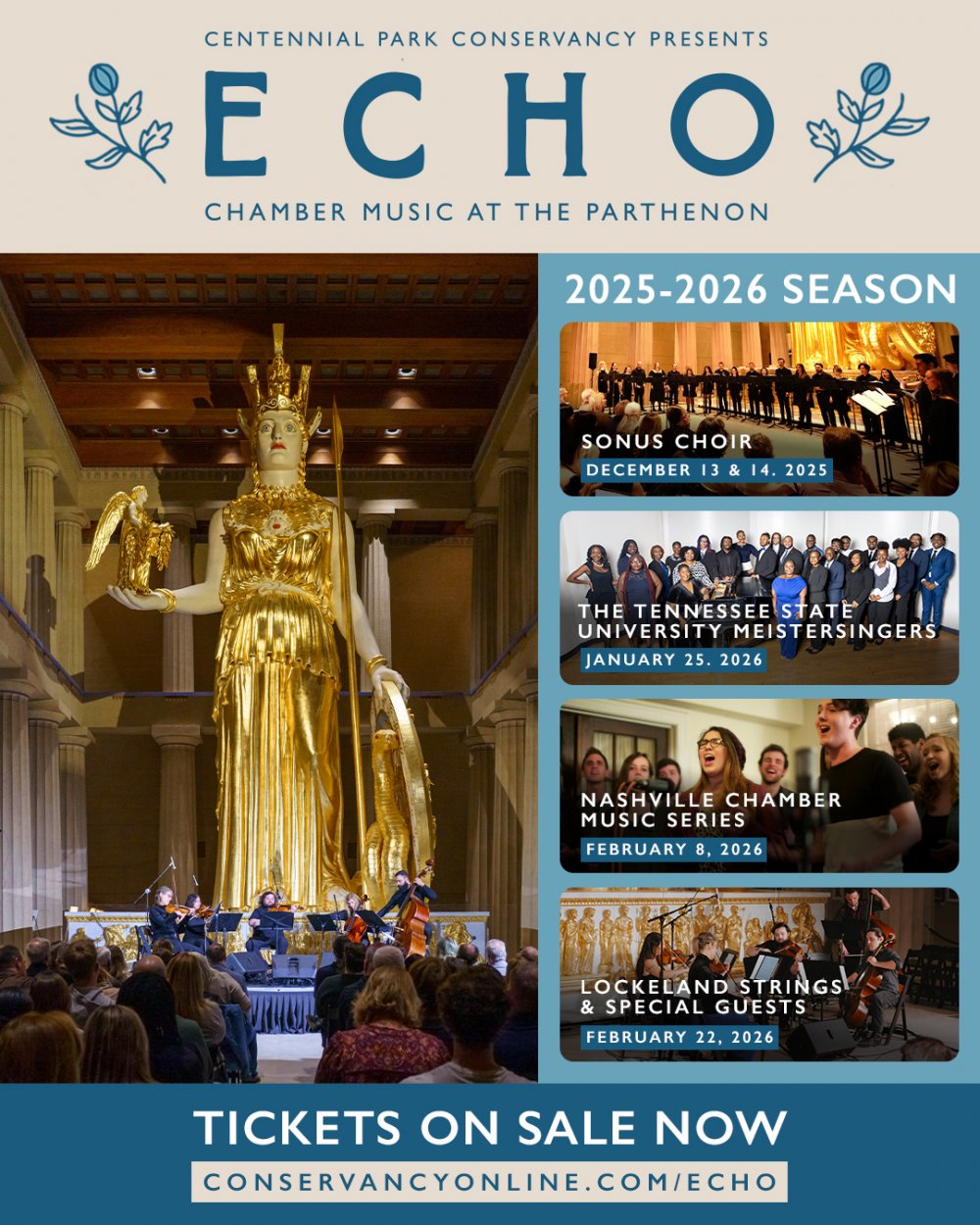 CENTENNIAL PARK CONSERVANCY PRESENTS

ECHO

CHAMBER MUSIC AT THE PARTHENON

2025-2026 SEASON

SONUS CHOIR
DECEMBER 13 & 14. 2025

THE TENNESSEE STATE UNIVERSITY MEISTERSINGERS
JANUARY 25. 2026

NASHVILLE CHAMBER MUSIC SERIES
FEBRUARY 8, 2026

LOCKELAND STRINGS & SPECIAL GUESTS
FEBRUARY 22, 2026

TICKETS ON SALE NOW

CONSERVANCYONLINE.COM/ECHO